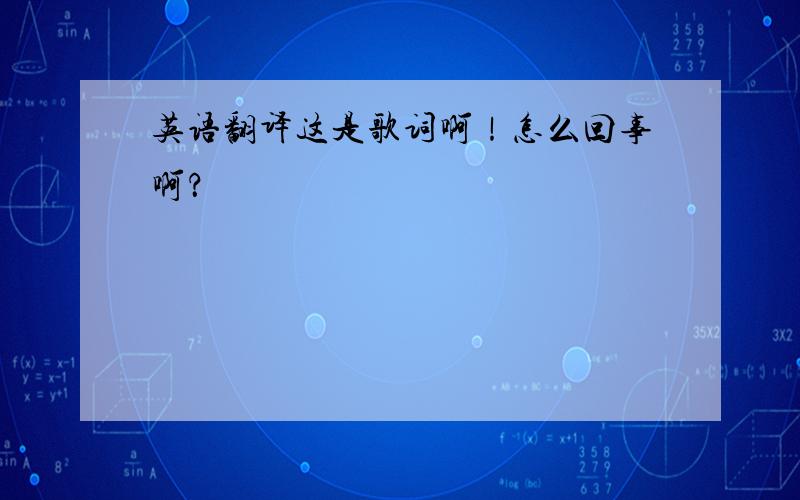 英语翻译这是歌词啊！怎么回事啊？